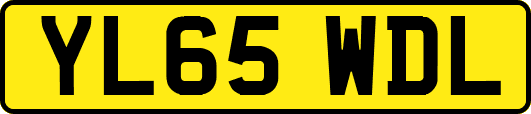 YL65 WDL